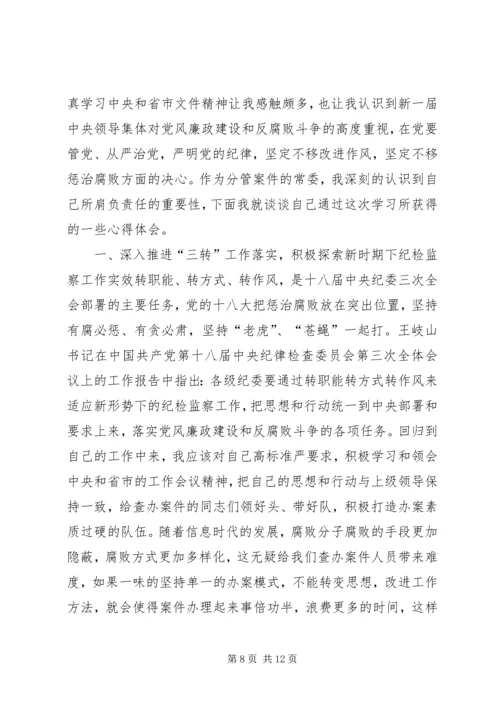 真学习中央和省市文件精神让我感触颇多，也让我认识到新一届中央领导集体对党风廉政建设和反腐败斗争的高度重视，在党要管党、从严治党，严明党的纪律，坚定不移改进作风，坚定不移惩治腐败方面的决心。作为分管案件的常委，我深刻的认识到自己所肩负责任的重要性，下面我就谈谈自己通过这次学习所获得的一些心得体会。

一、深入推进“三转”工作落实，积极探索新时期下纪检监察工作实效转职能、转方式、转作风，是十八届中央纪委三次全会部署的主要任务，党的十八大把惩治腐败放在突出位置，坚持有腐必惩、有贪必肃，坚持“老虎”、“苍蝇”一起打。王岐山书记在中国共产党第十八届中央纪律检查委员会第三次全体会议上的工作报告中指出：各级纪委要通过转职能转方式转作风来适应新形势下的纪检监察工作，把思想和行动统一到中央部署和要求上来，落实党风廉政建设和反腐败斗争的各项任务。回归到自己的工作中来，我应该对自己高标准严要求，积极学习和领会中央和省市的工作会议精神，把自己的思想和行动与上级领导保持一致，给查办案件的同志们领好头、带好队，积极打造办案素质过硬的队伍。随着信息时代的发展，腐败分子腐败的手段更加隐蔽，腐败方式更加多样化，这无疑给我们查办案件人员带来难度，如果一味的坚持单一的办案模式，不能转变思想，改进工作方法，就会使得案件办理起来事倍功半，浪费更多的时间，这样

第 8 页 共 12 页